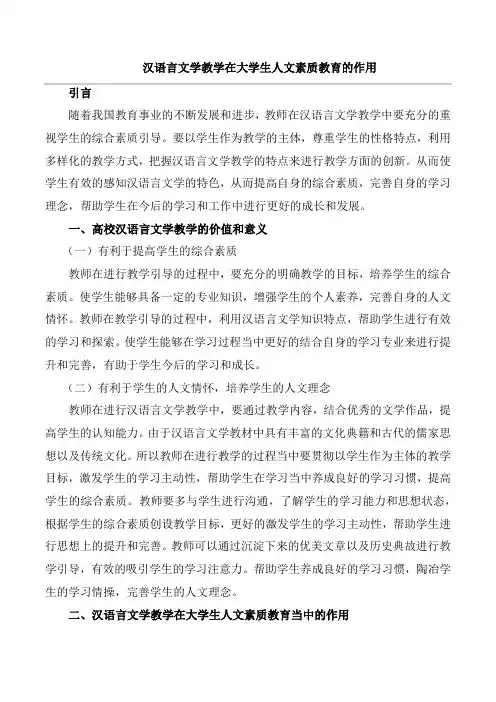 汉语言文学教学在大学生人文素质教育的作用

引言

随着我国教育事业的不断发展和进步，教师在汉语言文学教学中要充分的重视学生的综合素质引导。要以学生作为教学的主体，尊重学生的性格特点，利用多样化的教学方式，把握汉语言文学教学的特点来进行教学方面的创新。从而使学生有效的感知汉语言文学的特色，从而提高自身的综合素质，完善自身的学习理念，帮助学生在今后的学习和工作中进行更好的成长和发展。

一、高校汉语言文学教学的价值和意义

（一）有利于提高学生的综合素质

教师在进行教学引导的过程中，要充分的明确教学的目标，培养学生的综合素质。使学生能够具备一定的专业知识，增强学生的个人素养，完善自身的人文情怀。教师在教学引导的过程中，利用汉语言文学知识特点，帮助学生进行有效的学习和探索。使学生能够在学习过程当中更好的结合自身的学习专业来进行提升和完善，有助于学生今后的学习和成长。

（二）有利于学生的人文情怀，培养学生的人文理念

教师在进行汉语言文学教学中，要通过教学内容，结合优秀的文学作品，提高学生的认知能力。由于汉语言文学教材中具有丰富的文化典籍和古代的儒家思想以及传统文化。所以教师在进行教学的过程当中要贯彻以学生作为主体的教学目标，激发学生的学习主动性，帮助学生在学习当中养成良好的学习习惯，提高学生的综合素质。教师要多与学生进行沟通，了解学生的学习能力和思想状态，根据学生的综合素质创设教学目标，更好的激发学生的学习主动性，帮助学生进行思想上的提升和完善。教师可以通过沉淀下来的优美文章以及历史典故进行教学引导，有效的吸引学生的学习注意力。帮助学生养成良好的学习习惯，陶冶学生的学习情操，完善学生的人文理念。

二、汉语言文学教学在大学生人文素质教育当中的作用